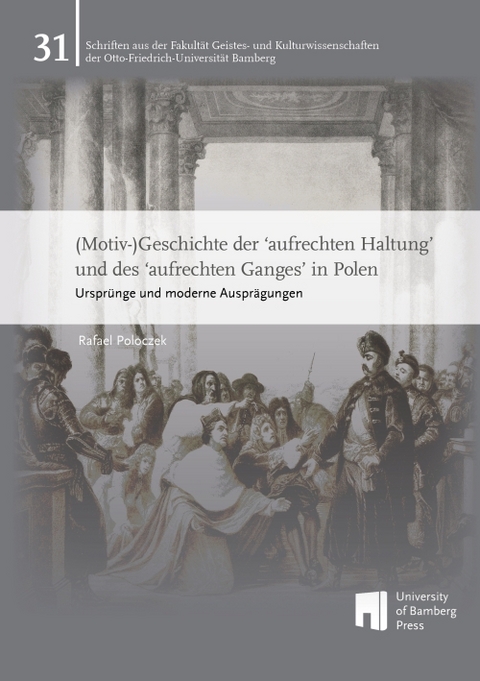 31

Schriften aus der Fakultät Geistes- und Kulturwissenschaften der Otto-Friedrich-Universität Bamberg

(Motiv-)Geschichte der ‘aufrechten Haltung’ und des ‘aufrechten Ganges’ in Polen

Ursprünge und moderne Ausprägungen

Rafael Poloczek

University of Bamberg Press